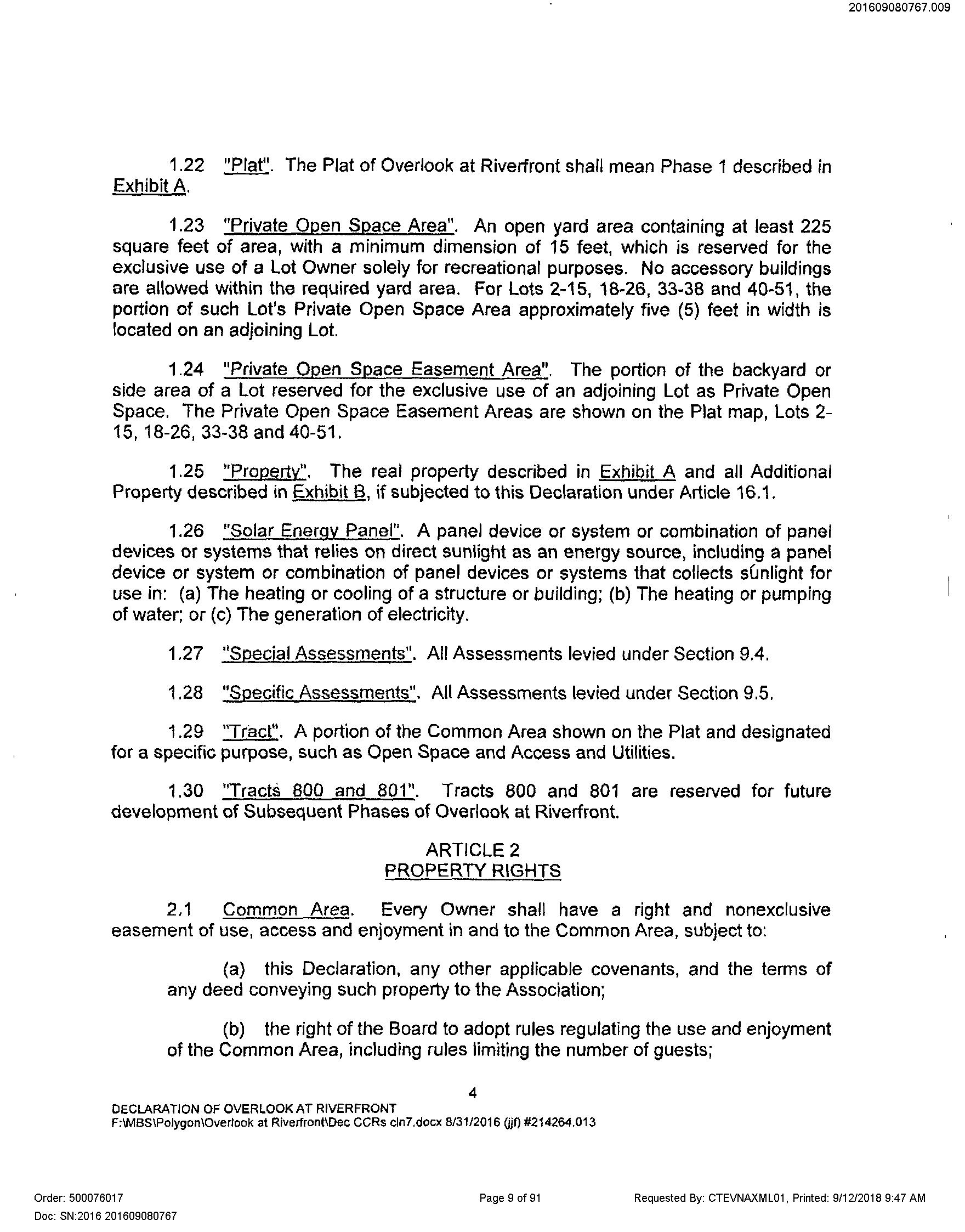 201609080767.009

1.22 "Plat". The Plat of Overlook at Riverfront shall mean Phase 1 described in Exhibit A.

1.23 "Private Open Space Area". An open yard area containing at least 225 square feet of area, with a minimum dimension of 15 feet, which is reserved for the exclusive use of a Lot Owner solely for recreational purposes. No accessory buildings are allowed within the required yard area. For Lots 2-15, 18-26, 33-38 and 40-51, the portion of such Lot's Private Open Space Area approximately five (5) feet in width is located on an adjoining Lot.

1.24 "Private Open Space Easement Area". The portion of the backyard or side area of a Lot reserved for the exclusive use of an adjoining Lot as Private Open Space. The Private Open Space Easement Areas are shown on the Plat map, Lots 2-15, 18-26, 33-38 and 40-51.

1.25 "Property". The real property described in Exhibit A and all Additional Property described in Exhibit B, if subjected to this Declaration under Article 16.1.

1.26 "Solar Energy Panel". A panel device or system or combination of panel devices or systems that relies on direct sunlight as an energy source, including a panel device or system or combination of panel devices or systems that collects sunlight for use in: (a) The heating or cooling of a structure or building; (b) The heating or pumping of water; or (c) The generation of electricity.

1.27 "Special Assessments". All Assessments levied under Section 9.4.

1.28 "Specific Assessments". All Assessments levied under Section 9.5.

1.29 "Tract". A portion of the Common Area shown on the Plat and designated for a specific purpose, such as Open Space and Access and Utilities.

1.30 "Tracts 800 and 801". Tracts 800 and 801 are reserved for future development of Subsequent Phases of Overlook at Riverfront.

ARTICLE 2
PROPERTY RIGHTS

2.1 Common Area. Every Owner shall have a right and nonexclusive easement of use, access and enjoyment in and to the Common Area, subject to:

(a) this Declaration, any other applicable covenants, and the terms of any deed conveying such property to the Association;

(b) the right of the Board to adopt rules regulating the use and enjoyment of the Common Area, including rules limiting the number of guests;

4

DECLARATION OF OVERLOOK AT RIVERFRONT
F:\MBS\Polygon\Overlook at Riverfront\Dec CCRs cln7.docx 8/31/2016 (jjf) #214264.013

Order: 500076017
Doc: SN:2016 201609080767
Page 9 of 91
Requested By: CTEVNAXML01, Printed: 9/12/2018 9:47 AM